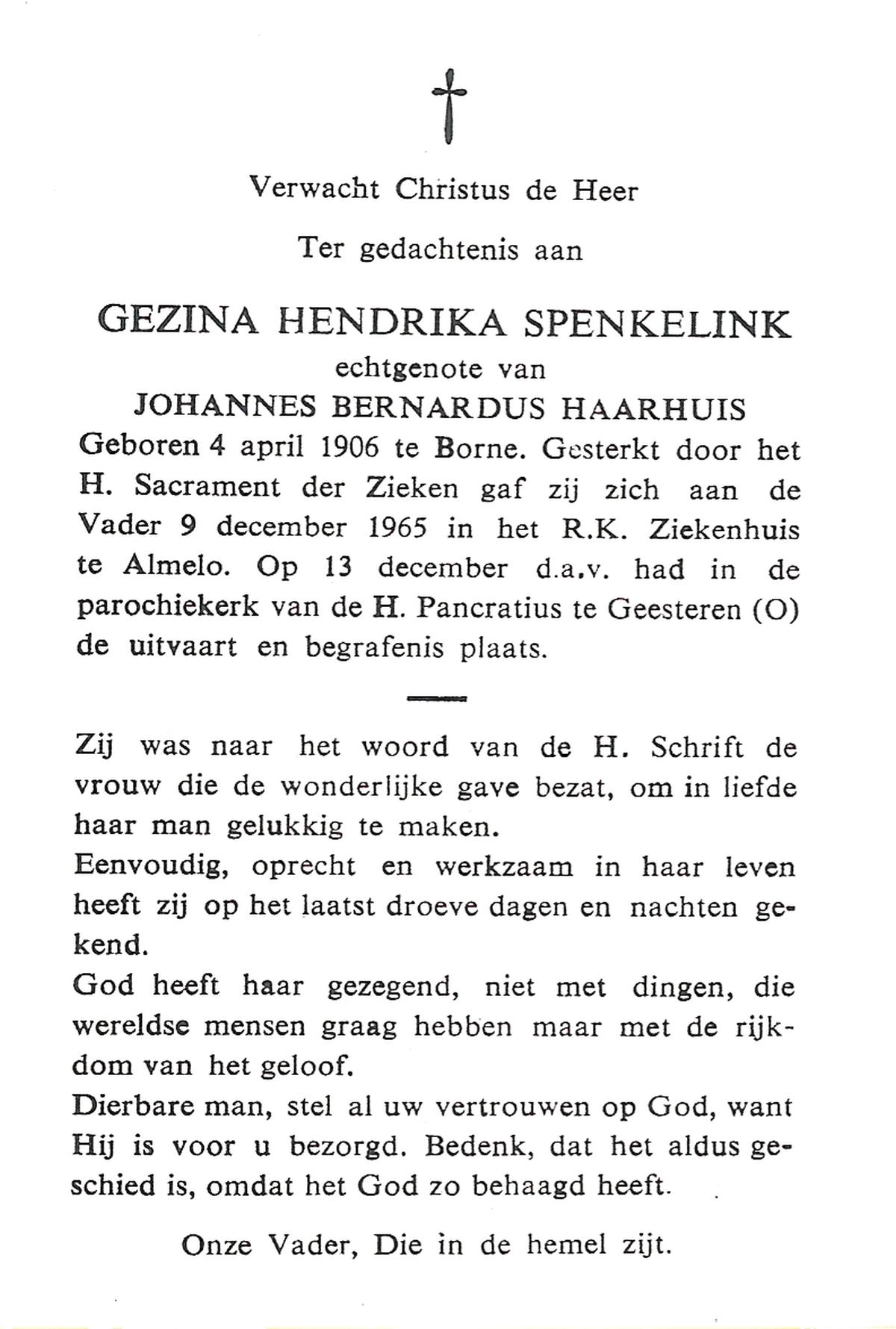 Verwacht Christus de Heer

Ter gedachtenis aan

GEZINA HENDRIKA SPENKELINK
echtgenote van
JOHANNES BERNARDUS HAARHUIS
Geboren 4 april 1906 te Borne. Gesterkt door het H. Sacrament der Zieken gaf zij zich aan de Vader 9 december 1965 in het R.K. Ziekenhuis te Almelo. Op 13 december d.a.v. had in de parochiekerk van de H. Pancratius te Geesteren (O) de uitvaart en begrafenis plaats.

Zij was naar het woord van de H. Schrift de vrouw die de wonderlijke gave bezat, om in liefde haar man gelukkig te maken.
Eenvoudig, oprecht en werkzaam in haar leven heeft zij op het laatst droeve dagen en nachten gekend.
God heeft haar gezegend, niet met dingen, die wereldse mensen graag hebben maar met de rijkdom van het geloof.
Dierbare man, stel al uw vertrouwen op God, want Hij is voor u bezorgd. Bedenk, dat het aldus geschied is, omdat het God zo behaagd heeft.

Onze Vader, Die in de hemel zijt.